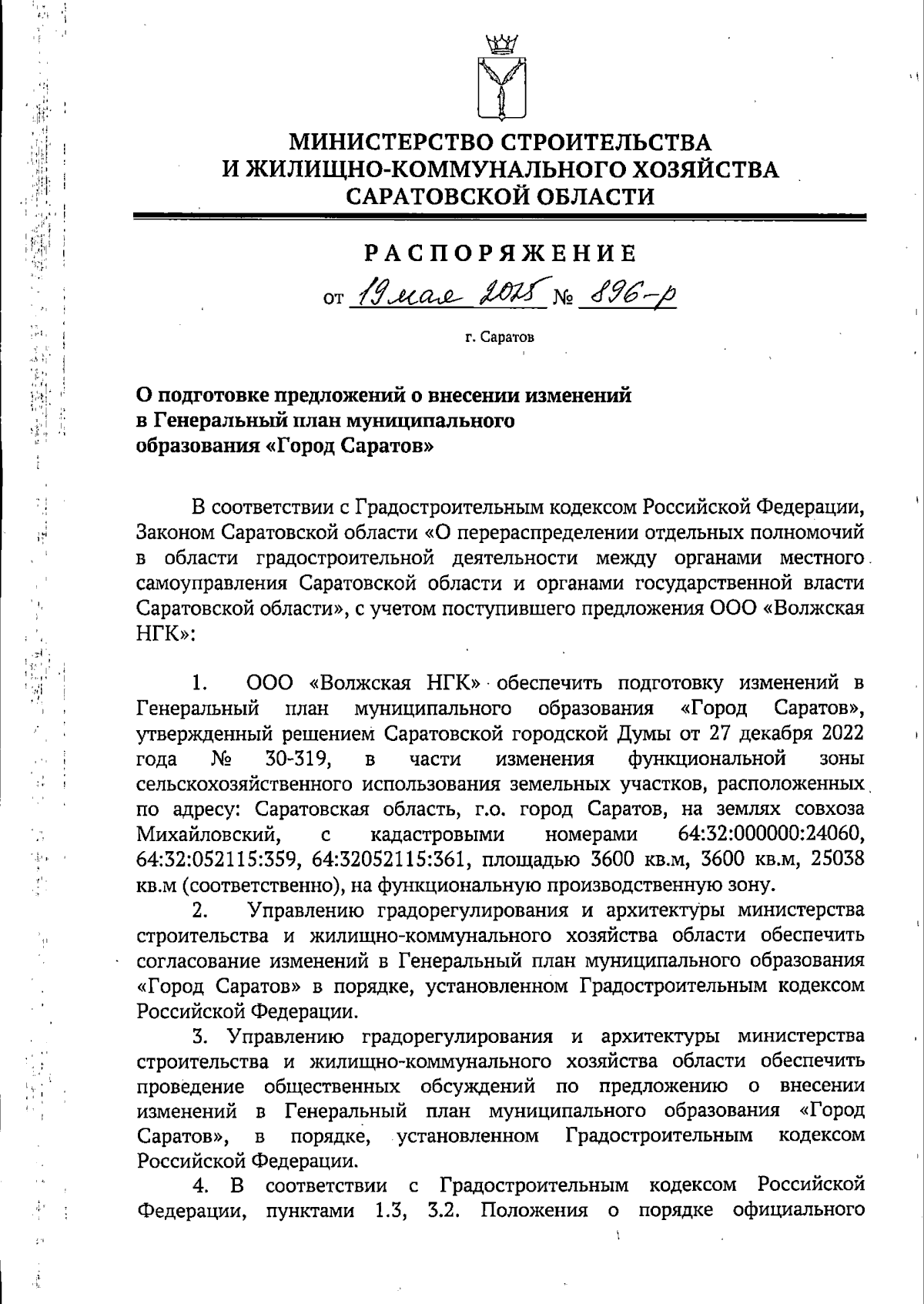 МИНИСТЕРСТВО СТРОИТЕЛЬСТВА
И ЖИЛИЩНО-КОММУНАЛЬНОГО ХОЗЯЙСТВА
САРАТОВСКОЙ ОБЛАСТИ

РАСПОРЯЖЕНИЕ

от 19 мая 2025 № 896-р

г. Саратов

О подготовке предложений о внесении изменений в Генеральный план муниципального образования «Город Саратов»

В соответствии с Градостроительным кодексом Российской Федерации, Законом Саратовской области «О перераспределении отдельных полномочий в области градостроительной деятельности между органами местного самоуправления Саратовской области и органами государственной власти Саратовской области», с учетом поступившего предложения ООО «Волжская НГК»:

1. ООО «Волжская НГК» обеспечить подготовку изменений в Генеральный план муниципального образования «Город Саратов», утвержденный решением Саратовской городской Думы от 27 декабря 2022 года № 30-319, в части изменения функциональной зоны сельскохозяйственного использования земельных участков, расположенных по адресу: Саратовская область, г.о. город Саратов, на землях совхоза Михайловский, с кадастровыми номерами 64:32:000000:24060, 64:32:052115:359, 64:32052115:361, площадью 3600 кв.м, 3600 кв.м, 25038 кв.м (соответственно), на функциональную производственную зону.

2. Управлению градорегулирования и архитектуры министерства строительства и жилищно-коммунального хозяйства области обеспечить согласование изменений в Генеральный план муниципального образования «Город Саратов» в порядке, установленном Градостроительным кодексом Российской Федерации.

3. Управлению градорегулирования и архитектуры министерства строительства и жилищно-коммунального хозяйства области обеспечить проведение общественных обсуждений по предложению о внесении изменений в Генеральный план муниципального образования «Город Саратов», в порядке, установленном Градостроительным кодексом Российской Федерации.

4. В соответствии с Градостроительным кодексом Российской Федерации, пунктами 1.3, 3.2. Положения о порядке официального